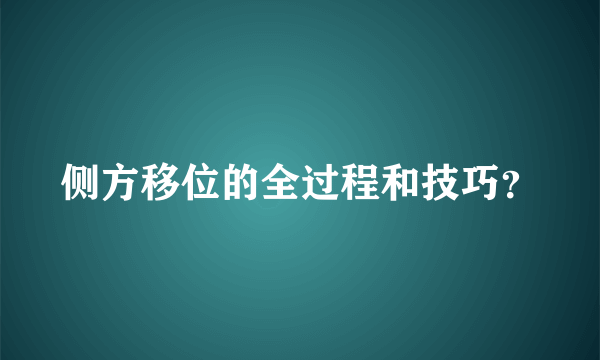 侧方移位的全过程和技巧？